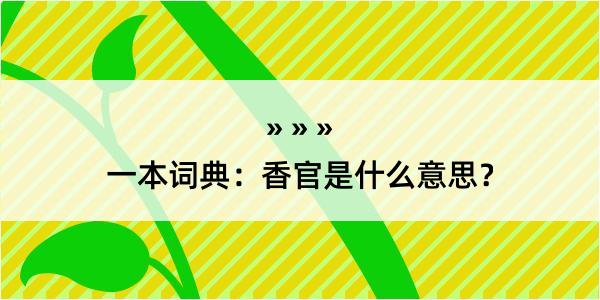 » » »

一本词典：香官是什么意思？